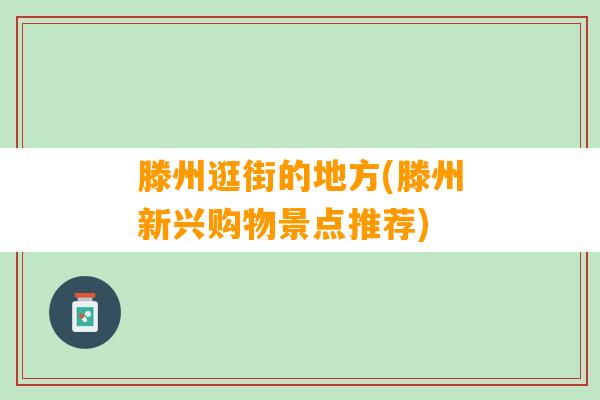 滕州逛街的地方(滕州新兴购物景点推荐)